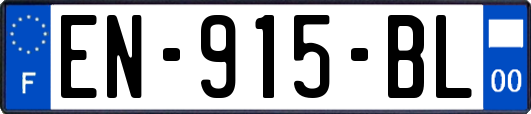 F
EN-915-BL
00